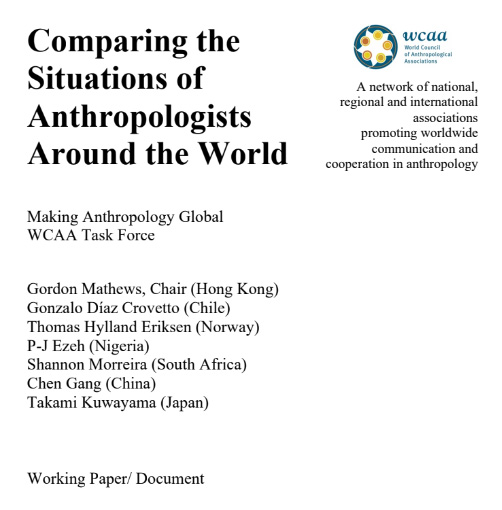 Comparing the Situations of Anthropologists Around the World

wcaa
World Council of Anthropological Associations

A network of national, regional and international associations promoting worldwide communication and cooperation in anthropology

Making Anthropology Global
WCAA Task Force

Gordon Mathews, Chair (Hong Kong)
Gonzalo Díaz Crovetto (Chile)
Thomas Hylland Eriksen (Norway)
P-J Ezeh (Nigeria)
Shannon Morreira (South Africa)
Chen Gang (China)
Takami Kuwayama (Japan)

Working Paper/ Document